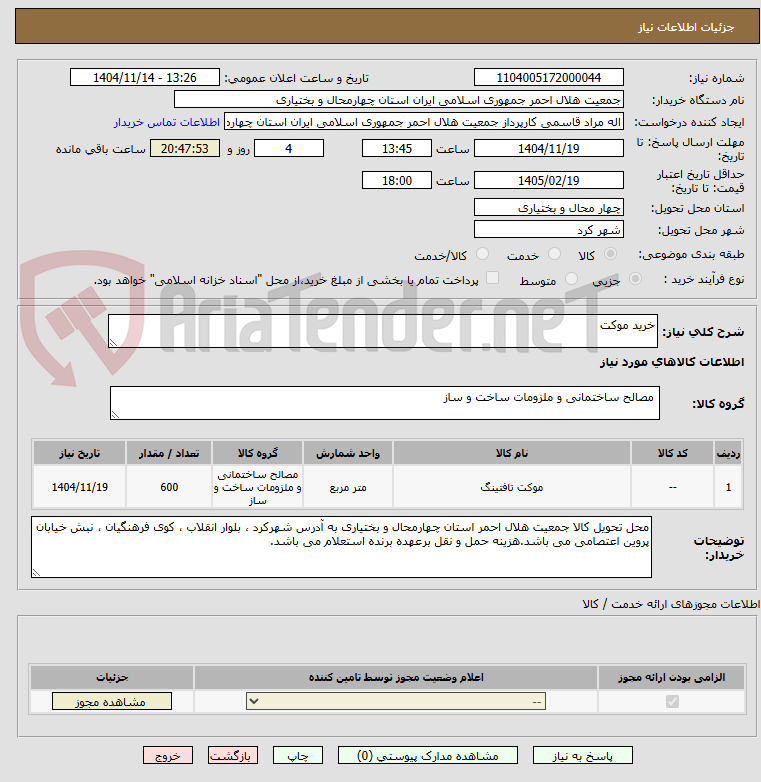 جزئیات اطلاعات نیاز

شماره نیاز: 1104005172000044
تاریخ و ساعت اعلان عمومی: 1404/11/14 - 13:26
نام دستگاه خریدار: جمعیت هلال احمر جمهوری اسلامی ایران استان چهارمحال و بختیاری
ایجاد کننده درخواست: اله مراد قاسمی کارپرداز جمعیت هلال احمر جمهوری اسلامی ایران استان چهارد
اطلاعات تماس خریدار
مهلت ارسال پاسخ: تا تاریخ: 1404/11/19 ساعت 13:45 4 روز و 20:47:53 ساعت باقی مانده
حداقل تاریخ اعتبار قیمت: تا تاریخ: 1405/02/19 ساعت 18:00
استان محل تحویل: چهار محال و بختیاری
شهر محل تحویل: شهر کرد
طبقه بندی موضوعی: کالا خدمت کالا/خدمت
نوع فرآیند خرید : جزیی متوسط پرداخت تمام یا بخشی از مبلغ خرید،از محل "اسناد خزانه اسلامی" خواهد بود.

AriaTender.neT

شرح کلی نیاز: خرید موکت

اطلاعات کالاهای مورد نیاز

گروه کالا: مصالح ساختمانی و ملزومات ساخت و ساز

| ردیف | کد کالا | نام کالا | واحد شمارش | گروه کالا | تعداد / مقدار | تاریخ نیاز |
|---|---|---|---|---|---|---|
| 1 | -- | موکت تافتینگ | متر مربع | مصالح ساختمانی و ملزومات ساخت و ساز | 600 | 1404/11/19 |

توضیحات خریدار: محل تحویل کالا جمعیت هلال احمر استان چهارمحال و بختیاری به آدرس شهرکرد ، بلوار انقلاب ، کوی فرهنگیان ، نبش خیابان پروین اعتصامی می باشد.هزینه حمل و نقل برعهده برنده استعلام می باشد.

اطلاعات مجوزهای ارائه خدمت / کالا

| الزامی بودن ارائه مجوز | اعلام وضعیت مجوز توسط تامین کننده | جزئیات |
|---|---|---|
| | -- | مشاهده مجوز |

پاسخ به نیاز مشاهده مدارک پیوستی (0) چاپ بازگشت خروج